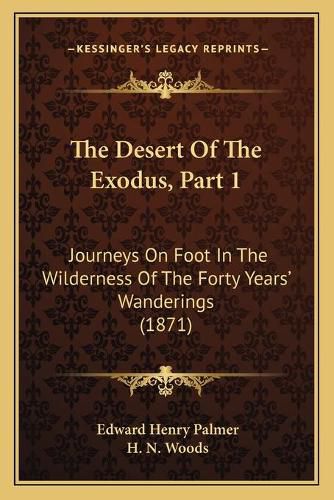 —KESSINGER'S LEGACY REPRINTS—

The Desert Of The Exodus, Part 1

Journeys On Foot In The Wilderness Of The Forty Years' Wanderings (1871)

Edward Henry Palmer
H. N. Woods